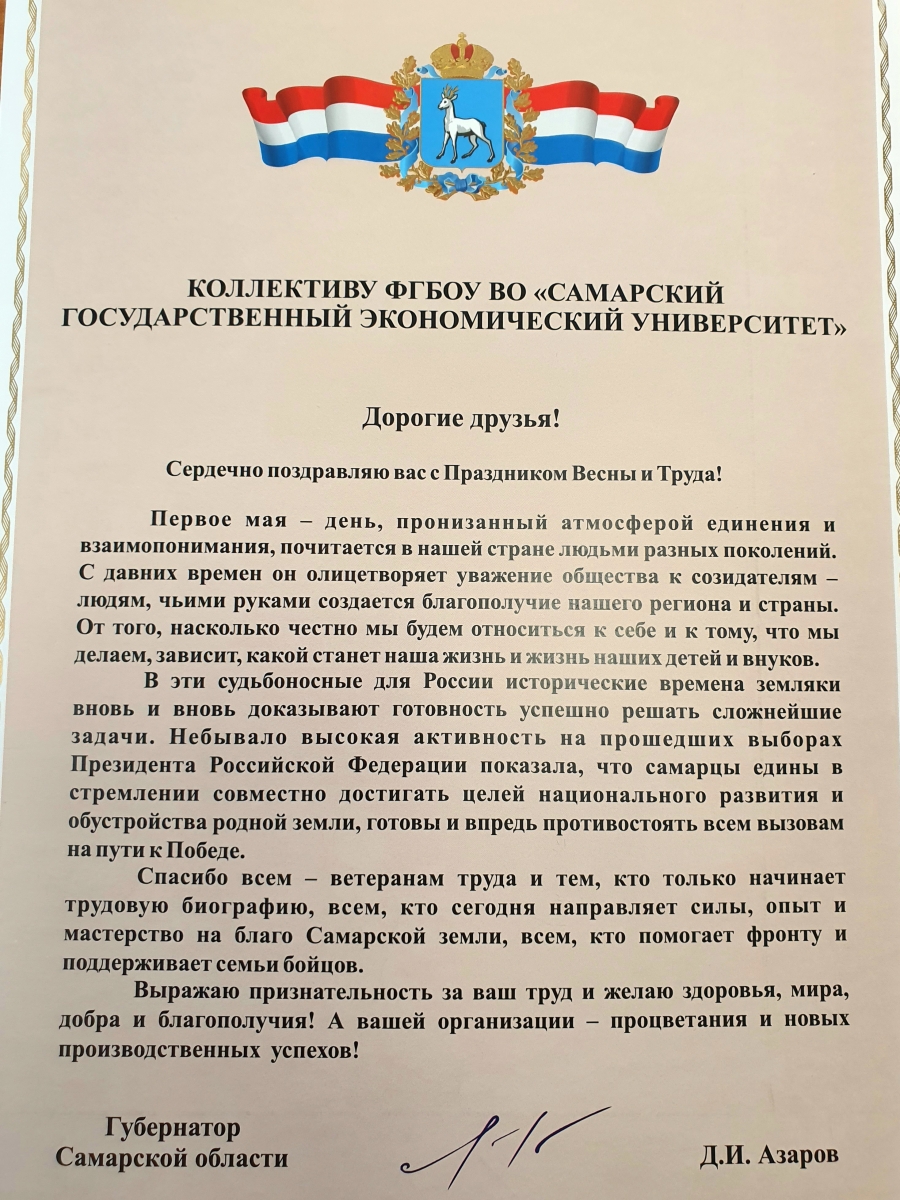 КОЛЛЕКТИВУ ФГБОУ ВО «САМАРСКИЙ ГОСУДАРСТВЕННЫЙ ЭКОНОМИЧЕСКИЙ УНИВЕРСИТЕТ»

Дорогие друзья!

Сердечно поздравляю вас с Праздником Весны и Труда!

Первое мая – день, пронизанный атмосферой единения и взаимопонимания, почитается в нашей стране людьми разных поколений. С давних времен он олицетворяет уважение общества к созидателям – людям, чьими руками создается благополучие нашего региона и страны. От того, насколько честно мы будем относиться к себе и к тому, что мы делаем, зависит, какой станет наша жизнь и жизнь наших детей и внуков.

В эти судьбоносные для России исторические времена земляки вновь и вновь доказывают готовность успешно решать сложнейшие задачи. Небывало высокая активность на прошедших выборах Президента Российской Федерации показала, что самарцы едины в стремлении совместно достигать целей национального развития и обустройства родной земли, готовы и впредь противостоять всем вызовам на пути к Победе.

Спасибо всем – ветеранам труда и тем, кто только начинает трудовую биографию, всем, кто сегодня направляет силы, опыт и мастерство на благо Самарской земли, всем, кто помогает фронту и поддерживает семьи бойцов.

Выражаю признательность за ваш труд и желаю здоровья, мира, добра и благополучия! А вашей организации – процветания и новых производственных успехов!

Губернатор Самарской области

Д.И. Азаров